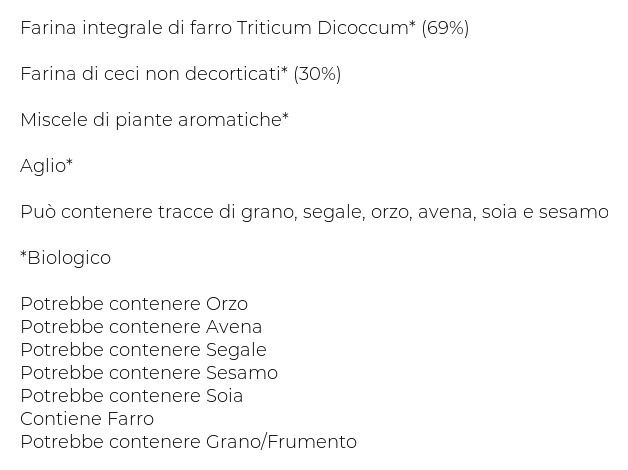 Farina integrale di farro Triticum Dicoccum* (69%)

Farina di ceci non decorticati* (30%)

Miscele di piante aromatiche*

Aglio*

Può contenere tracce di grano, segale, orzo, avena, soia e sesamo

*Biologico

Potrebbe contenere Orzo
Potrebbe contenere Avena
Potrebbe contenere Segale
Potrebbe contenere Sesamo
Potrebbe contenere Soia
Contiene Farro
Potrebbe contenere Grano/Frumento